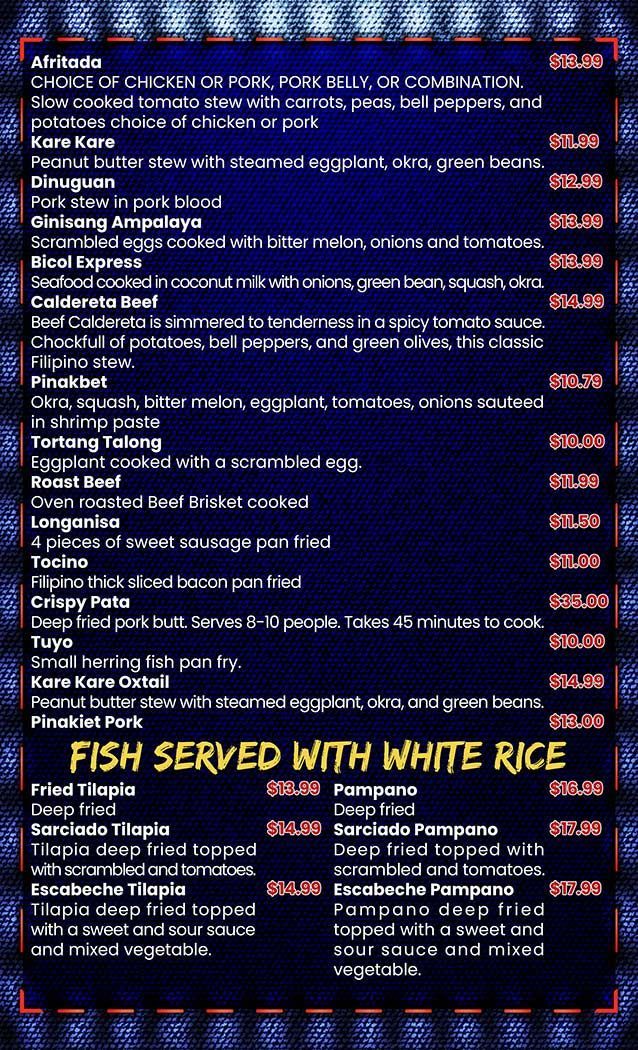 Afritada $13.99
CHOICE OF CHICKEN OR PORK, PORK BELLY, OR COMBINATION. Slow cooked tomato stew with carrots, peas, bell peppers, and potatoes choice of chicken or pork

Kare Kare $11.99
Peanut butter stew with steamed eggplant, okra, green beans.

Dinuguan $12.99
Pork stew in pork blood

Ginisang Ampalaya $13.99
Scrambled eggs cooked with bitter melon, onions and tomatoes.

Bicol Express $13.99
Seafood cooked in coconut milk with onions, green bean, squash, okra.

Caldereta Beef $14.99
Beef Caldereta is simmered to tenderness in a spicy tomato sauce. Chockfull of potatoes, bell peppers, and green olives, this classic Filipino stew.

Pinakbet $10.79
Okra, squash, bitter melon, eggplant, tomatoes, onions sauteed in shrimp paste

Tortang Talong $10.00
Eggplant cooked with a scrambled egg.

Roast Beef $11.99
Oven roasted Beef Brisket cooked

Longanisa $11.50
4 pieces of sweet sausage pan fried

Tocino $11.00
Filipino thick sliced bacon pan fried

Crispy Pata $35.00
Deep fried pork butt. Serves 8-10 people. Takes 45 minutes to cook.

Tuyo $10.00
Small herring fish pan fry.

Kare Kare Oxtail $14.99
Peanut butter stew with steamed eggplant, okra, and green beans.

Pinakiet Pork $13.00

FISH SERVED WITH WHITE RICE

Fried Tilapia $13.99
Deep fried

Sarciado Tilapia $14.99
Tilapia deep fried topped with scrambled and tomatoes.

Escabeche Tilapia $14.99
Tilapia deep fried topped with a sweet and sour sauce and mixed vegetable.

Pampano $16.99
Deep fried

Sarciado Pampano $17.99
Deep fried topped with scrambled and tomatoes.

Escabeche Pampano $17.99
Pampano deep fried topped with a sweet and sour sauce and mixed vegetable.